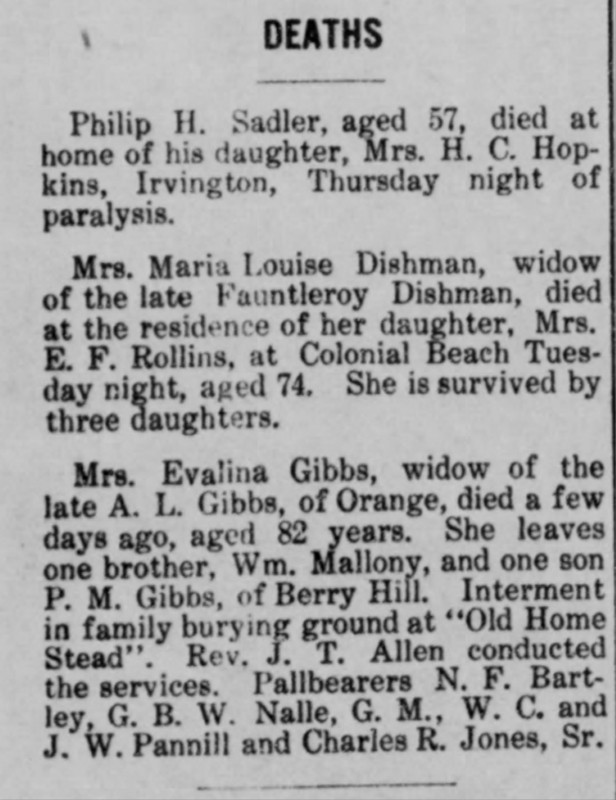 DEATHS

Philip H. Sadler, aged 57, died at home of his daughter, Mrs. H. C. Hopkins, Irvington, Thursday night of paralysis.

Mrs. Maria Louise Dishman, widow of the late Fauntleroy Dishman, died at the residence of her daughter, Mrs. E. F. Rollins, at Colonial Beach Tuesday night, aged 74. She is survived by three daughters.

Mrs. Evalina Gibbs, widow of the late A. L. Gibbs, of Orange, died a few days ago, aged 82 years. She leaves one brother, Wm. Mallony, and one son P. M. Gibbs, of Berry Hill. Interment in family burying ground at "Old Home Stead". Rev. J. T. Allen conducted the services. Pallbearers N. F. Bartley, G. B. W. Nalle, G. M., W. C. and J. W. Pannill and Charles R. Jones, Sr.